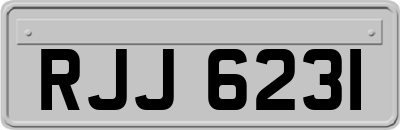 RJJ 6231